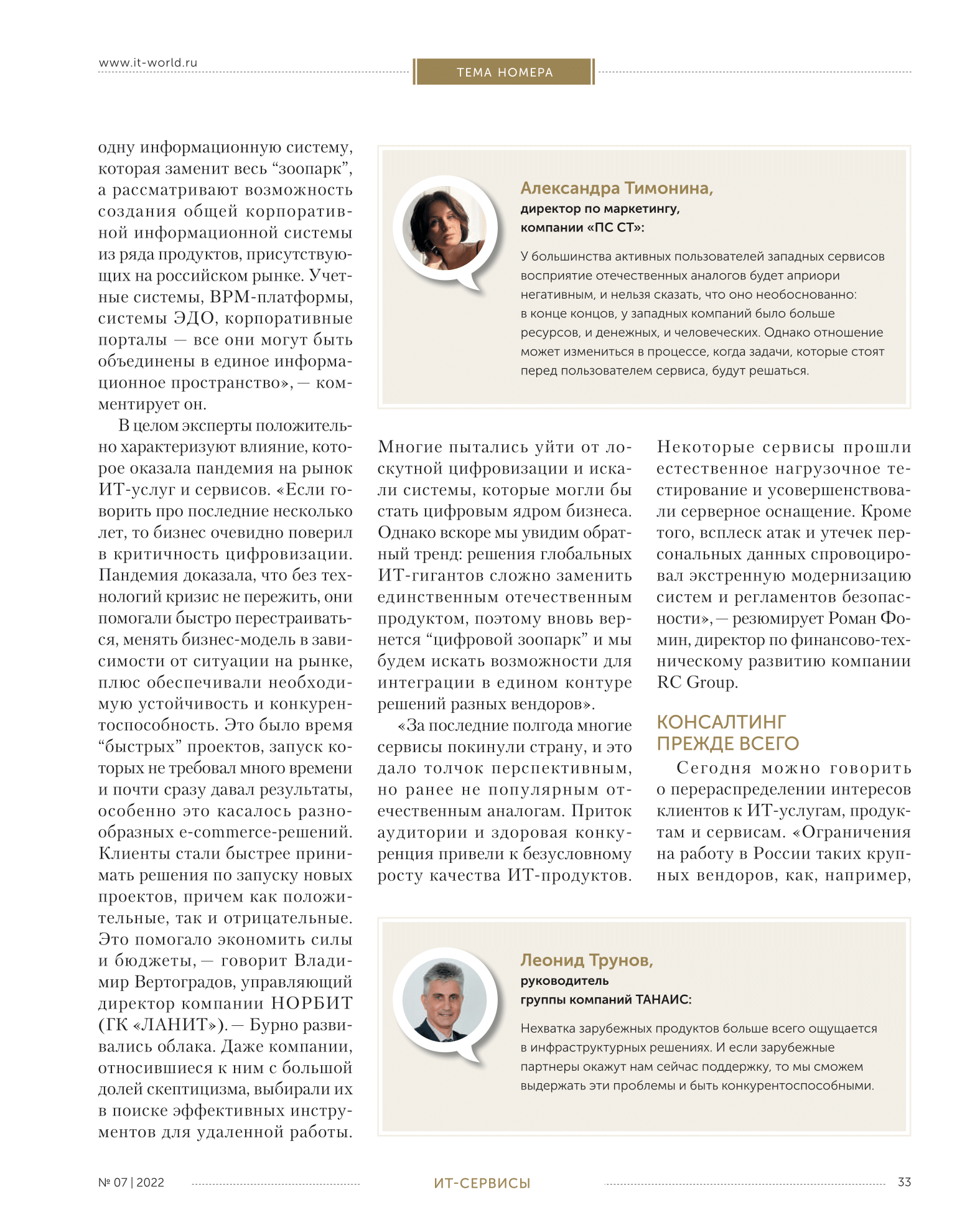 www.it-world.ru

ТЕМА НОМЕРА

одну информационную систему, которая заменит весь “зоопарк”, а рассматривают возможность создания общей корпоративной информационной системы из ряда продуктов, присутствующих на российском рынке. Учетные системы, BPM-платформы, системы ЭДО, корпоративные порталы — все они могут быть объединены в единое информационное пространство», — комментирует он.

В целом эксперты положительно характеризуют влияние, которое оказала пандемия на рынок ИТ-услуг и сервисов. «Если говорить про последние несколько лет, то бизнес очевидно поверил в критичность цифровизации. Пандемия доказала, что без технологий кризис не пережить, они помогали быстро перестраиваться, менять бизнес-модель в зависимости от ситуации на рынке, плюс обеспечивали необходимую устойчивость и конкурентоспособность. Это было время “быстрых” проектов, запуск которых не требовал много времени и почти сразу давал результаты, особенно это касалось разнообразных e-commerce-решений. Клиенты стали быстрее принимать решения по запуску новых проектов, причем как положительные, так и отрицательные. Это помогало экономить силы и бюджеты, — говорит Владимир Вертоградов, управляющий директор компании НОРБИТ (ГК «ЛАНИТ»). — Бурно развивались облака. Даже компании, относившиеся к ним с большой долей скептицизма, выбирали их в поиске эффективных инструментов для удаленной работы.

Александра Тимонина,
директор по маркетингу,
компании «ПС СТ»:

У большинства активных пользователей западных сервисов восприятие отечественных аналогов будет априори негативным, и нельзя сказать, что оно необоснованно: в конце концов, у западных компаний было больше ресурсов, и денежных, и человеческих. Однако отношение может измениться в процессе, когда задачи, которые стоят перед пользователем сервиса, будут решаться.

Многие пытались уйти от лоскутной цифровизации и искали системы, которые могли бы стать цифровым ядром бизнеса. Однако вскоре мы увидим обратный тренд: решения глобальных ИТ-гигантов сложно заменить единственным отечественным продуктом, поэтому вновь вернется “цифровой зоопарк” и мы будем искать возможности для интеграции в едином контуре решений разных вендоров».

«За последние полгода многие сервисы покинули страну, и это дало толчок перспективным, но ранее не популярным отечественным аналогам. Приток аудитории и здоровая конкуренция привели к безусловному росту качества ИТ-продуктов.

Некоторые сервисы прошли естественное нагрузочное тестирование и усовершенствовали серверное оснащение. Кроме того, всплеск атак и утечек персональных данных спровоцировал экстренную модернизацию систем и регламентов безопасности», — резюмирует Роман Фомин, директор по финансово-техническому развитию компании RC Group.

КОНСАЛТИНГ ПРЕЖДЕ ВСЕГО

Сегодня можно говорить о перераспределении интересов клиентов к ИТ-услугам, продуктам и сервисам. «Ограничения на работу в России таких крупных вендоров, как, например,

Леонид Трунов,
руководитель
группы компаний ТАНАИС:

Нехватка зарубежных продуктов больше всего ощущается в инфраструктурных решениях. И если зарубежные партнеры окажут нам сейчас поддержку, то мы сможем выдержать эти проблемы и быть конкурентоспособными.

№ 07 | 2022

ИТ-СЕРВИСЫ

33